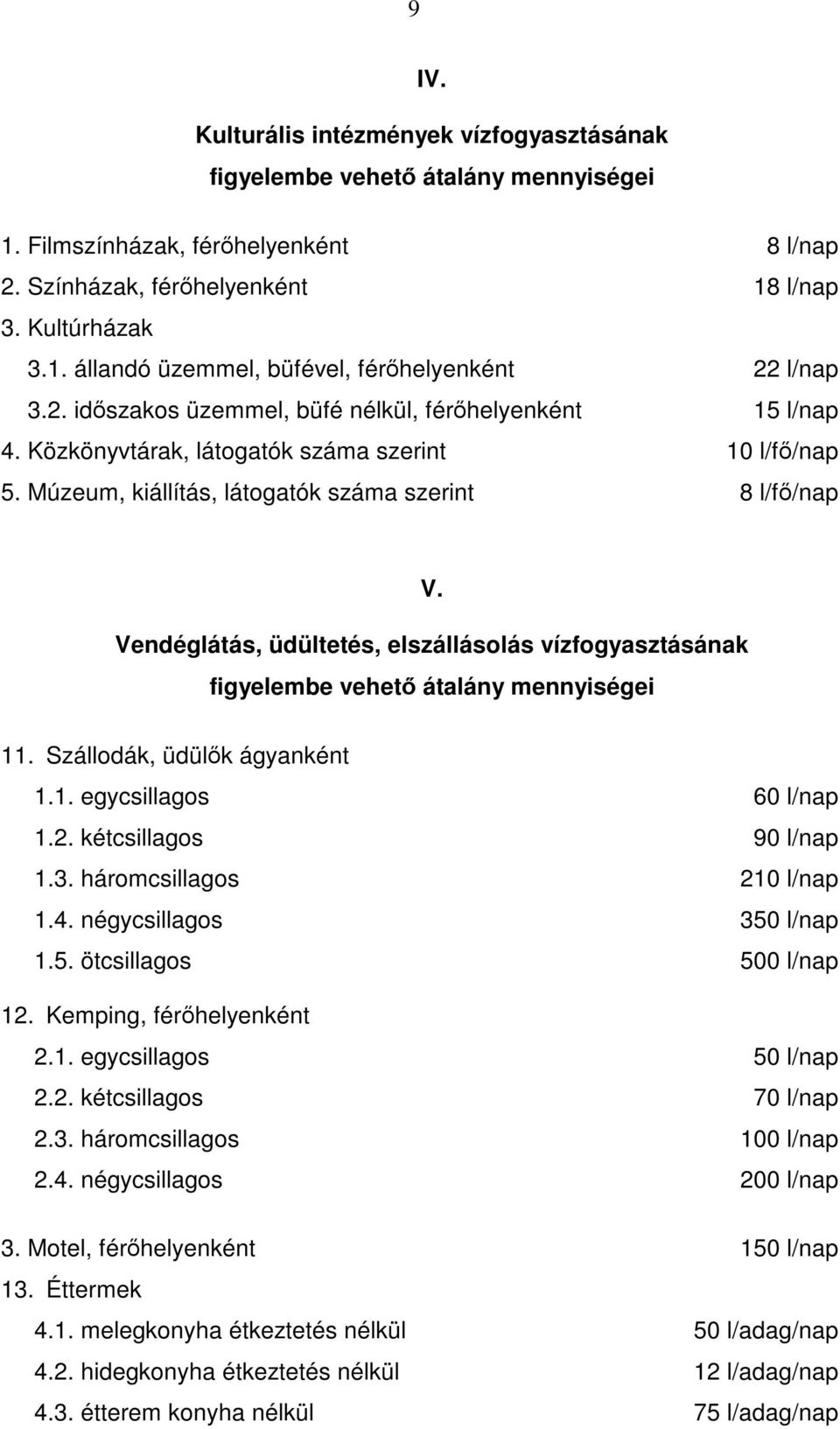 9

IV.

Kulturális intézmények vízfogyasztásának figyelembe vehető átalány mennyiségei

1. Filmszínházak, férőhelyenként 8 l/nap
2. Színházak, férőhelyenként 18 l/nap
3. Kultúrházak
3.1. állandó üzemmel, büfével, férőhelyenként 22 l/nap
3.2. időszakos üzemmel, büfé nélkül, férőhelyenként 15 l/nap
4. Közkönyvtárak, látogatók száma szerint 10 l/fő/nap
5. Múzeum, kiállítás, látogatók száma szerint 8 l/fő/nap

V.

Vendéglátás, üdültetés, elszállásolás vízfogyasztásának figyelembe vehető átalány mennyiségei

11. Szállodák, üdülők ágyanként
1.1. egycsillagos 60 l/nap
1.2. kétcsillagos 90 l/nap
1.3. háromcsillagos 210 l/nap
1.4. négycsillagos 350 l/nap
1.5. ötcsillagos 500 l/nap
12. Kemping, férőhelyenként
2.1. egycsillagos 50 l/nap
2.2. kétcsillagos 70 l/nap
2.3. háromcsillagos 100 l/nap
2.4. négycsillagos 200 l/nap
3. Motel, férőhelyenként 150 l/nap
13. Éttermek
4.1. melegkonyha étkeztetés nélkül 50 l/adag/nap
4.2. hidegkonyha étkeztetés nélkül 12 l/adag/nap
4.3. étterem konyha nélkül 75 l/adag/nap